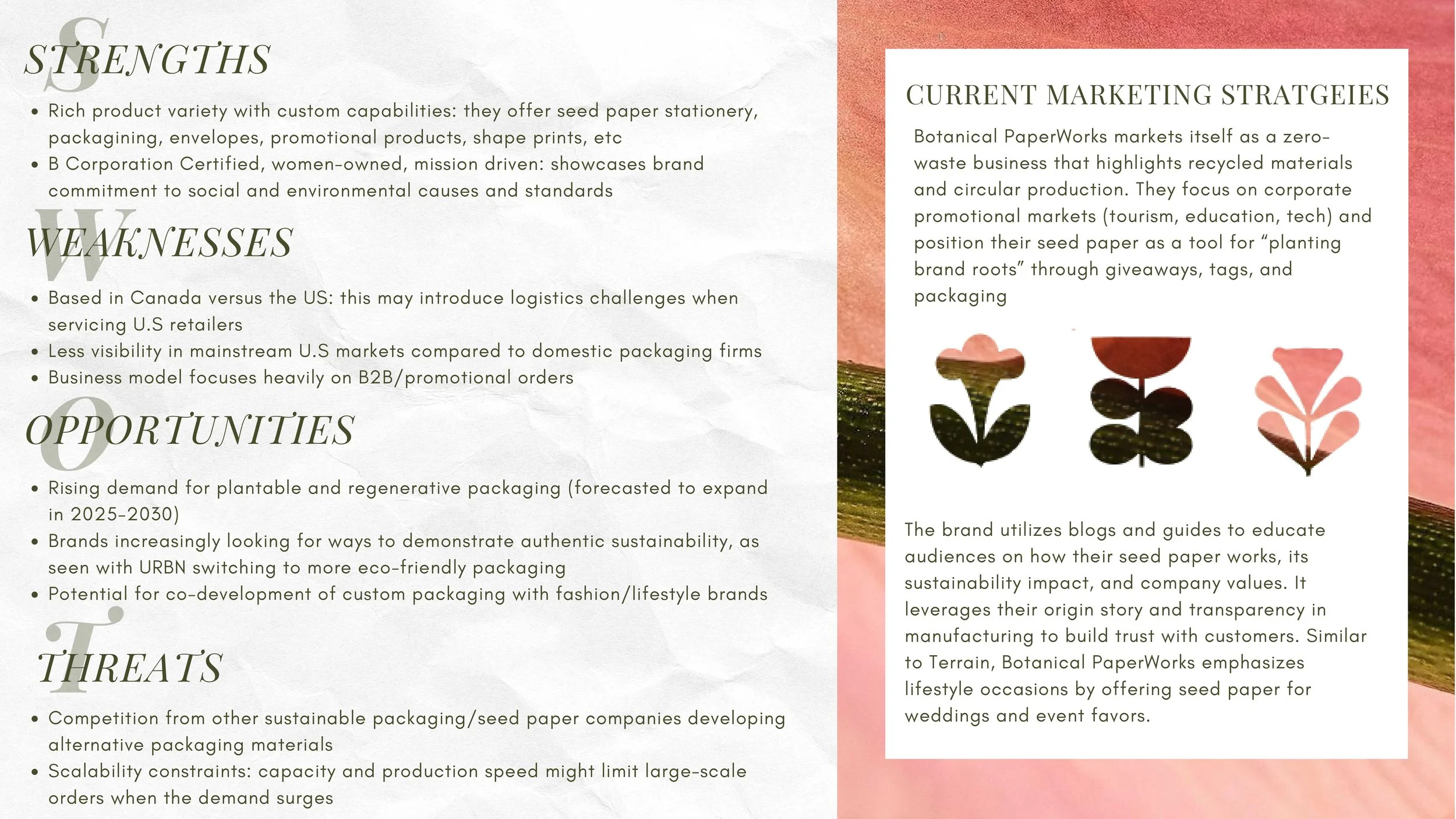 S
STRENGTHS

• Rich product variety with custom capabilities: they offer seed paper stationery, packagining, envelopes, promotional products, shape prints, etc
• B Corporation Certified, women-owned, mission driven: showcases brand commitment to social and environmental causes and standards

W
WEAKNESSES

• Based in Canada versus the US: this may introduce logistics challenges when servicing U.S retailers
• Less visibility in mainstream U.S markets compared to domestic packaging firms
• Business model focuses heavily on B2B/promotional orders

O
OPPORTUNITIES

• Rising demand for plantable and regenerative packaging (forecasted to expand in 2025-2030)
• Brands increasingly looking for ways to demonstrate authentic sustainability, as seen with URBN switching to more eco-friendly packaging
• Potential for co-development of custom packaging with fashion/lifestyle brands

T
THREATS

• Competition from other sustainable packaging/seed paper companies developing alternative packaging materials
• Scalability constraints: capacity and production speed might limit large-scale orders when the demand surges

CURRENT MARKETING STRATGEIES

Botanical PaperWorks markets itself as a zero-waste business that highlights recycled materials and circular production. They focus on corporate promotional markets (tourism, education, tech) and position their seed paper as a tool for "planting brand roots" through giveaways, tags, and packaging

The brand utilizes blogs and guides to educate audiences on how their seed paper works, its sustainability impact, and company values. It leverages their origin story and transparency in manufacturing to build trust with customers. Similar to Terrain, Botanical PaperWorks emphasizes lifestyle occasions by offering seed paper for weddings and event favors.